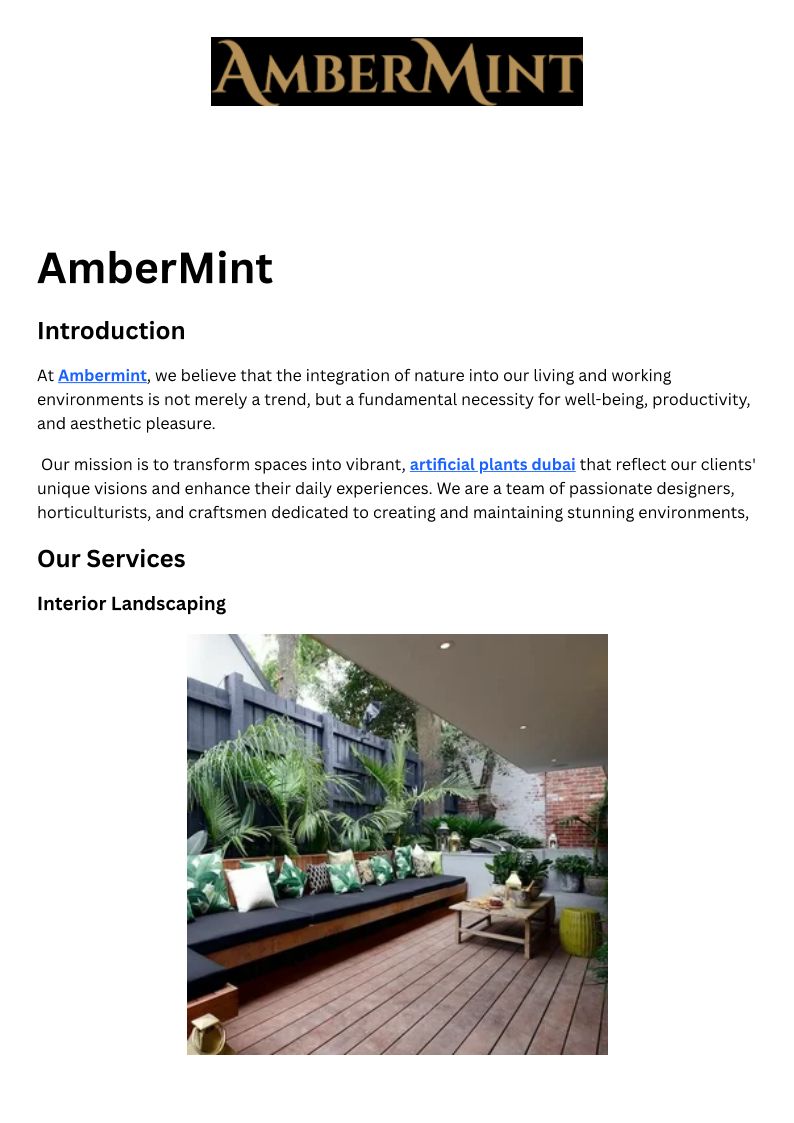 AMBERMINT

AmberMint

Introduction

At Ambermint, we believe that the integration of nature into our living and working environments is not merely a trend, but a fundamental necessity for well-being, productivity, and aesthetic pleasure.

Our mission is to transform spaces into vibrant, artificial plants dubai that reflect our clients' unique visions and enhance their daily experiences. We are a team of passionate designers, horticulturists, and craftsmen dedicated to creating and maintaining stunning environments,

Our Services

Interior Landscaping